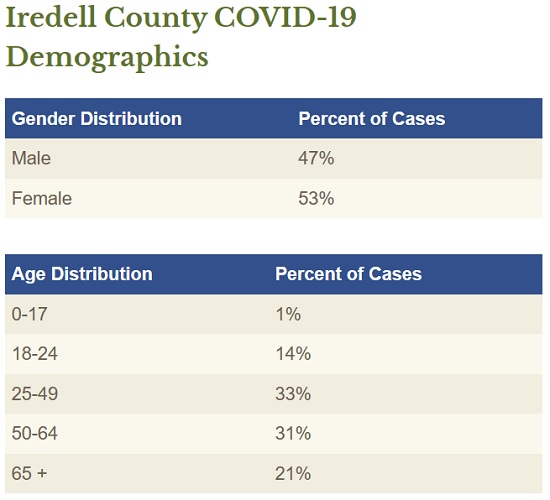 Iredell County COVID-19 Demographics

| Gender Distribution | Percent of Cases |
|---|---|
| Male | 47% |
| Female | 53% |

| Age Distribution | Percent of Cases |
|---|---|
| 0-17 | 1% |
| 18-24 | 14% |
| 25-49 | 33% |
| 50-64 | 31% |
| 65 + | 21% |